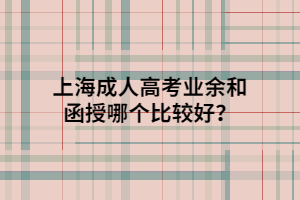 上海成人高考业余和函授哪个比较好?